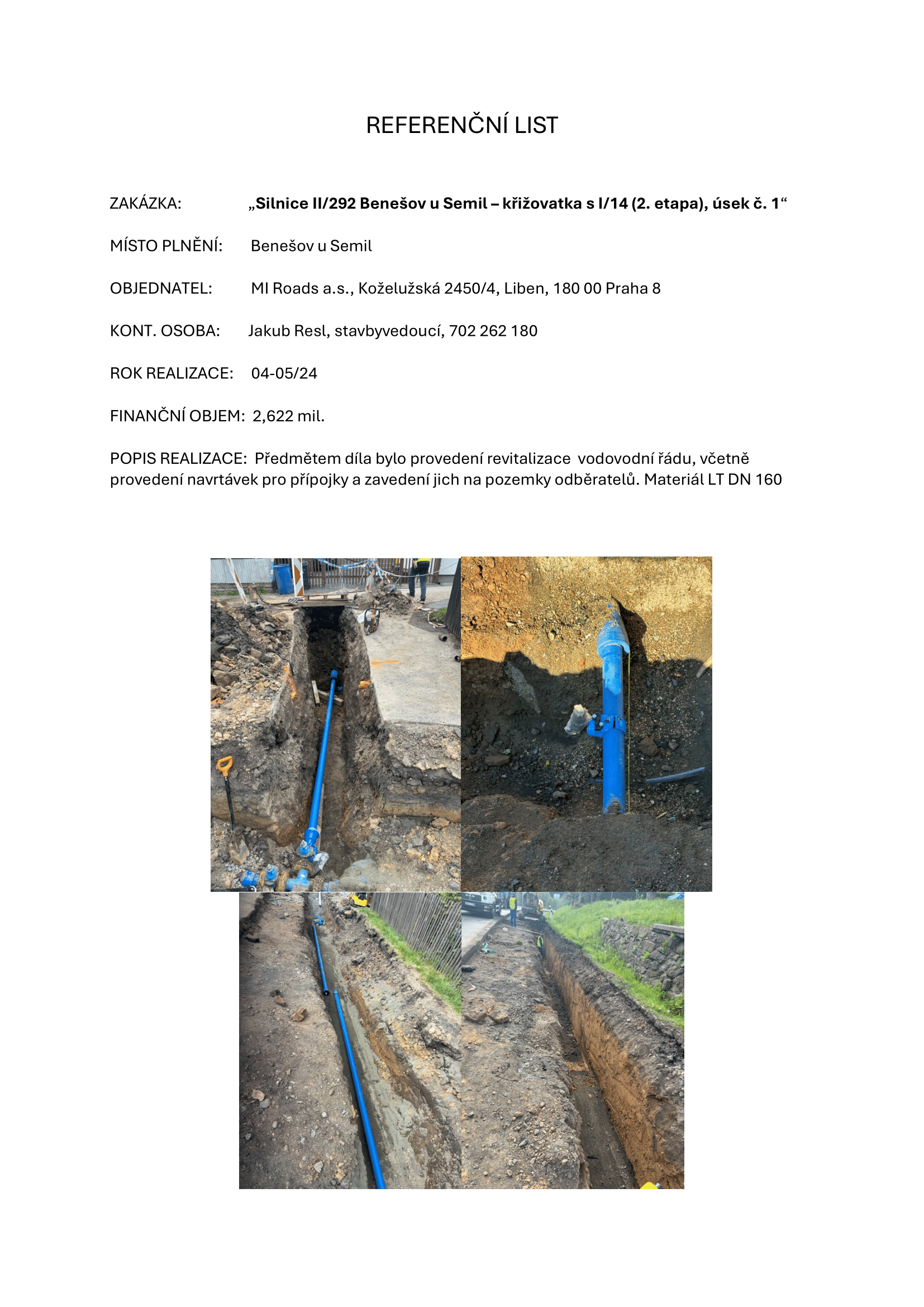 REFERENČNÍ LIST

ZAKÁZKA: „Silnice II/292 Benešov u Semil – křižovatka s I/14 (2. etapa), úsek č. 1“

MÍSTO PLNĚNÍ: Benešov u Semil

OBJEDNATEL: MI Roads a.s., Koželužská 2450/4, Liben, 180 00 Praha 8

KONT. OSOBA: Jakub Resl, stavbyvedoucí, 702 262 180

ROK REALIZACE: 04-05/24

FINANČNÍ OBJEM: 2,622 mil.

POPIS REALIZACE: Předmětem díla bylo provedení revitalizace vodovodní řádu, včetně provedení navrtávek pro přípojky a zavedení jich na pozemky odběratelů. Materiál LT DN 160